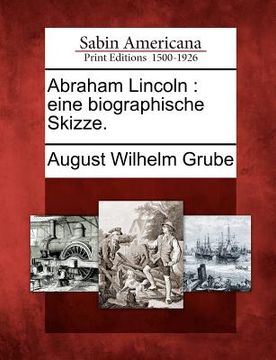 Sabin Americana
Print Editions 1500-1926

Abraham Lincoln : eine biographische Skizze.

August Wilhelm Grube